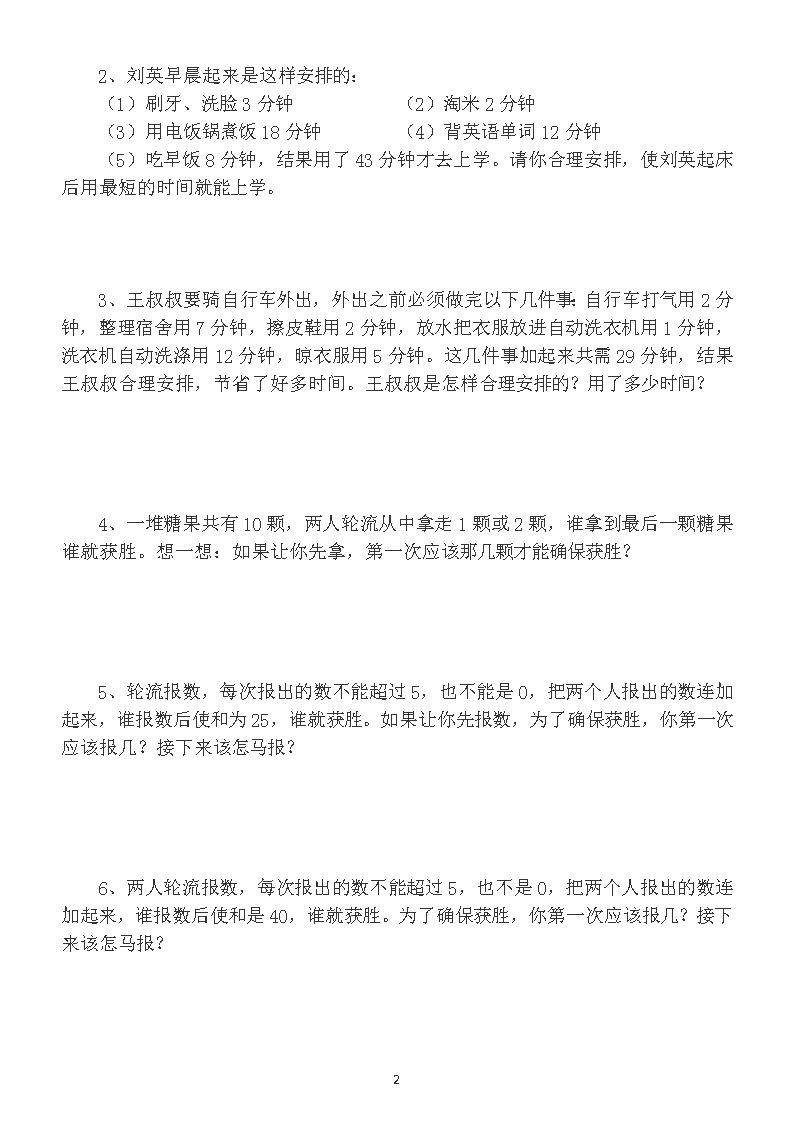 2、刘英早晨起来是这样安排的：
（1）刷牙、洗脸 3 分钟　　　　（2）淘米 2 分钟
（3）用电饭锅煮饭 18 分钟　　　（4）背英语单词 12 分钟
（5）吃早饭 8 分钟，结果用了 43 分钟才去上学。请你合理安排，使刘英起床后用最短的时间就能上学。

3、王叔叔要骑自行车外出，外出之前必须做完以下几件事：自行车打气用 2 分钟，整理宿舍用 7 分钟，擦皮鞋用 2 分钟，放水把衣服放进自动洗衣机用 1 分钟，洗衣机自动洗涤用 12 分钟，晾衣服用 5 分钟。这几件事加起来共需 29 分钟，结果王叔叔合理安排，节省了好多时间。王叔叔是怎样合理安排的？用了多少时间？

4、一堆糖果共有 10 颗，两人轮流从中拿走 1 颗或 2 颗，谁拿到最后一颗糖果谁就获胜。想一想：如果让你先拿，第一次应该那几颗才能确保获胜？

5、轮流报数，每次报出的数不能超过 5，也不能是 0，把两个人报出的数连加起来，谁报数后使和为 25，谁就获胜。如果让你先报数，为了确保获胜，你第一次应该报几？接下来该怎马报？

6、两人轮流报数，每次报出的数不能超过 5，也不是 0，把两个人报出的数连加起来，谁报数后使和是 40，谁就获胜。为了确保获胜，你第一次应该报几？接下来该怎马报？

2